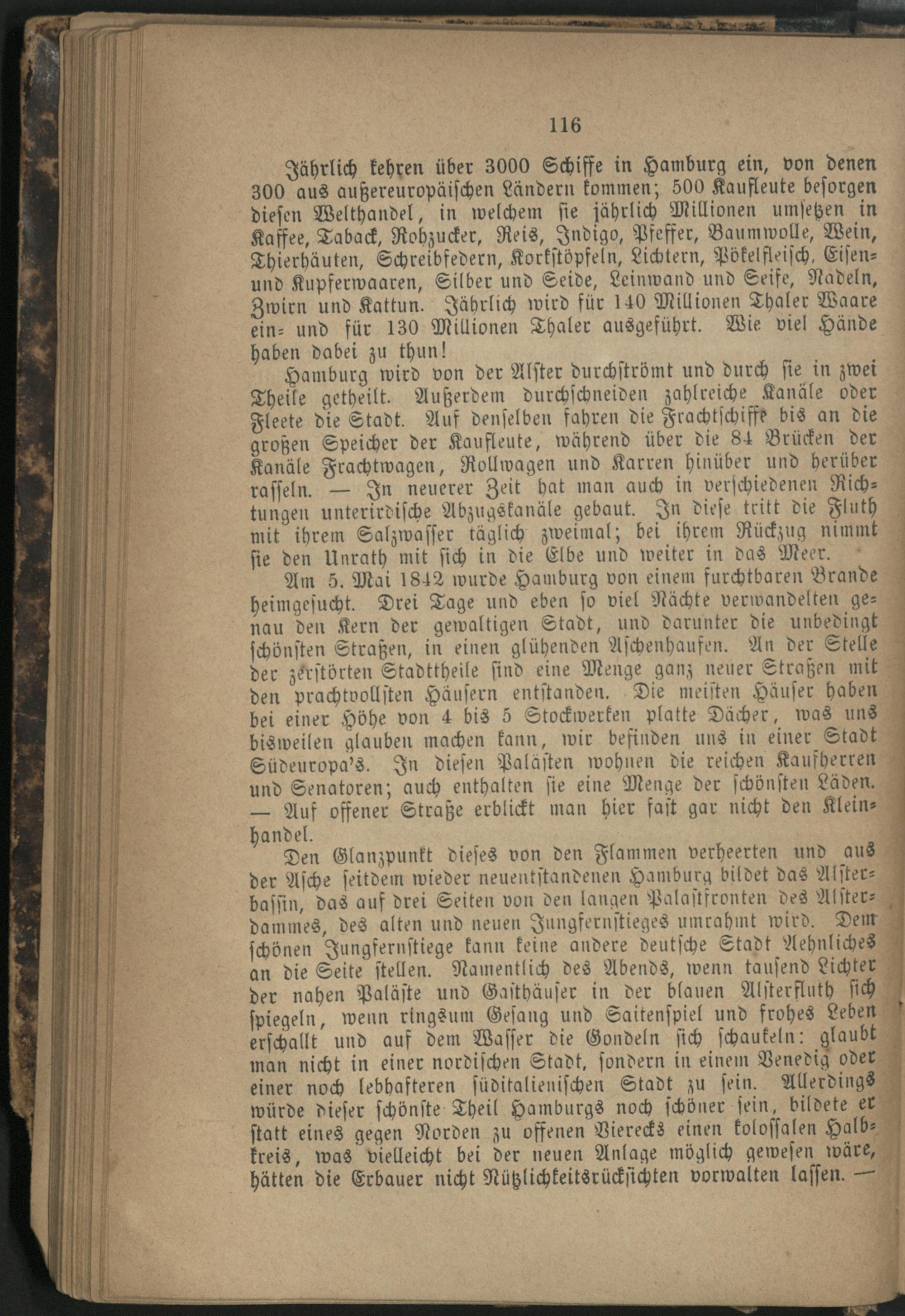 116

Jährlich kehren über 3000 Schiffe in Hamburg ein, von denen 300 aus außereuropäischen Ländern kommen; 500 Kaufleute besorgen diesen Welthandel, in welchem sie jährlich Millionen umsetzen in Kaffee, Taback, Rohzucker, Reis, Indigo, Pfeffer, Baumwolle, Wein, Thierhäuten, Schreibfedern, Korkstöpfeln, Lichtern, Pökelfleisch, Eisen- und Kupferwaaren, Silber und Seide, Leinwand und Seife, Nadeln, Zwirn und Kattun. Jährlich wird für 140 Millionen Thaler Waare ein- und für 130 Millionen Thaler ausgeführt. Wie viel Hände haben dabei zu thun!

Hamburg wird von der Alster durchströmt und durch sie in zwei Theile getheilt. Außerdem durchschneiden zahlreiche Kanäle oder Fleete die Stadt. Auf denselben fahren die Frachtschiffe bis an die großen Speicher der Kaufleute, während über die 84 Brücken der Kanäle Frachtwagen, Rollwagen und Karren hinüber und herüber rasseln. — In neuerer Zeit hat man auch in verschiedenen Richtungen unterirdische Abzugskanäle gebaut. In diese tritt die Fluth mit ihrem Salzwasser täglich zweimal; bei ihrem Rückzug nimmt sie den Unrath mit sich in die Elbe und weiter in das Meer.

Am 5. Mai 1842 wurde Hamburg von einem furchtbaren Brande heimgesucht. Drei Tage und eben so viel Nächte verwandelten genau den Kern der gewaltigen Stadt, und darunter die unbedingt schönsten Straßen, in einen glühenden Aschenhaufen. An der Stelle der zerstörten Stadttheile sind eine Menge ganz neuer Straßen mit den prachtvollsten Häusern entstanden. Die meisten Häuser haben bei einer Höhe von 4 bis 5 Stockwerken platte Dächer, was uns bisweilen glauben machen kann, wir befinden uns in einer Stadt Südeuropa's. In diesen Palästen wohnen die reichen Kaufherren und Senatoren; auch enthalten sie eine Menge der schönsten Läden. — Auf offener Straße erblickt man hier fast gar nicht den Kleinhandel.

Den Glanzpunkt dieses von den Flammen verheerten und aus der Asche seitdem wieder neuentstandenen Hamburg bildet das Alsterbassin, das auf drei Seiten von den langen Palastfronten des Alsterdammes, des alten und neuen Jungfernstieges umrahmt wird. Dem schönen Jungfernstiege kann keine andere deutsche Stadt Aehnliches an die Seite stellen. Namentlich des Abends, wenn tausend Lichter der nahen Paläste und Gasthäuser in der blauen Alsterfluth sich spiegeln, wenn ringsum Gesang und Saitenspiel und frohes Leben erschallt und auf dem Wasser die Gondeln sich schaukeln: glaubt man nicht in einer nordischen Stadt, sondern in einem Venedig oder einer noch lebhafteren süditalienischen Stadt zu sein. Allerdings würde dieser schönste Theil Hamburgs noch schöner sein, bildete er statt eines gegen Norden zu offenen Vierecks einen kolossalen Halbkreis, was vielleicht bei der neuen Anlage möglich gewesen wäre, hätten die Erbauer nicht Nützlichkeitsrücksichten vorwalten lassen. —